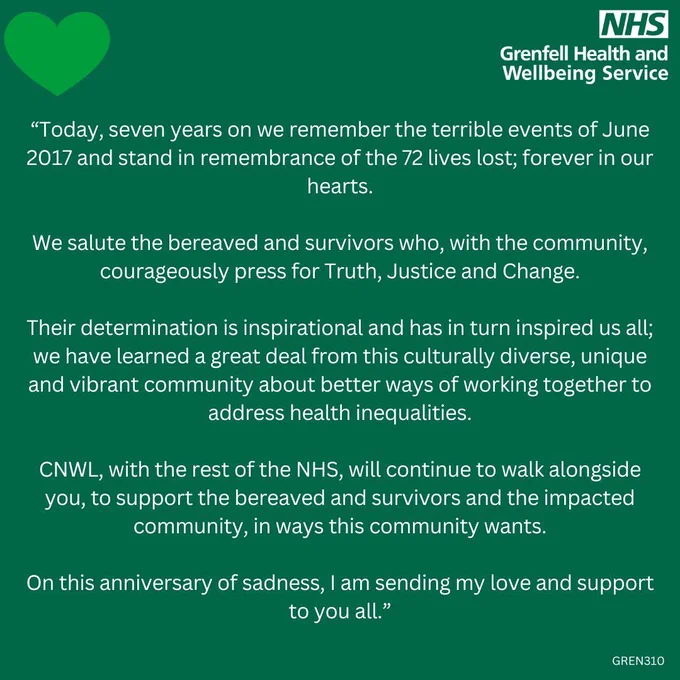 NHS
Grenfell Health and
Wellbeing Service

"Today, seven years on we remember the terrible events of June 2017 and stand in remembrance of the 72 lives lost; forever in our hearts.

We salute the bereaved and survivors who, with the community, courageously press for Truth, Justice and Change.

Their determination is inspirational and has in turn inspired us all; we have learned a great deal from this culturally diverse, unique and vibrant community about better ways of working together to address health inequalities.

CNWL, with the rest of the NHS, will continue to walk alongside you, to support the bereaved and survivors and the impacted community, in ways this community wants.

On this anniversary of sadness, I am sending my love and support to you all."

GREN310